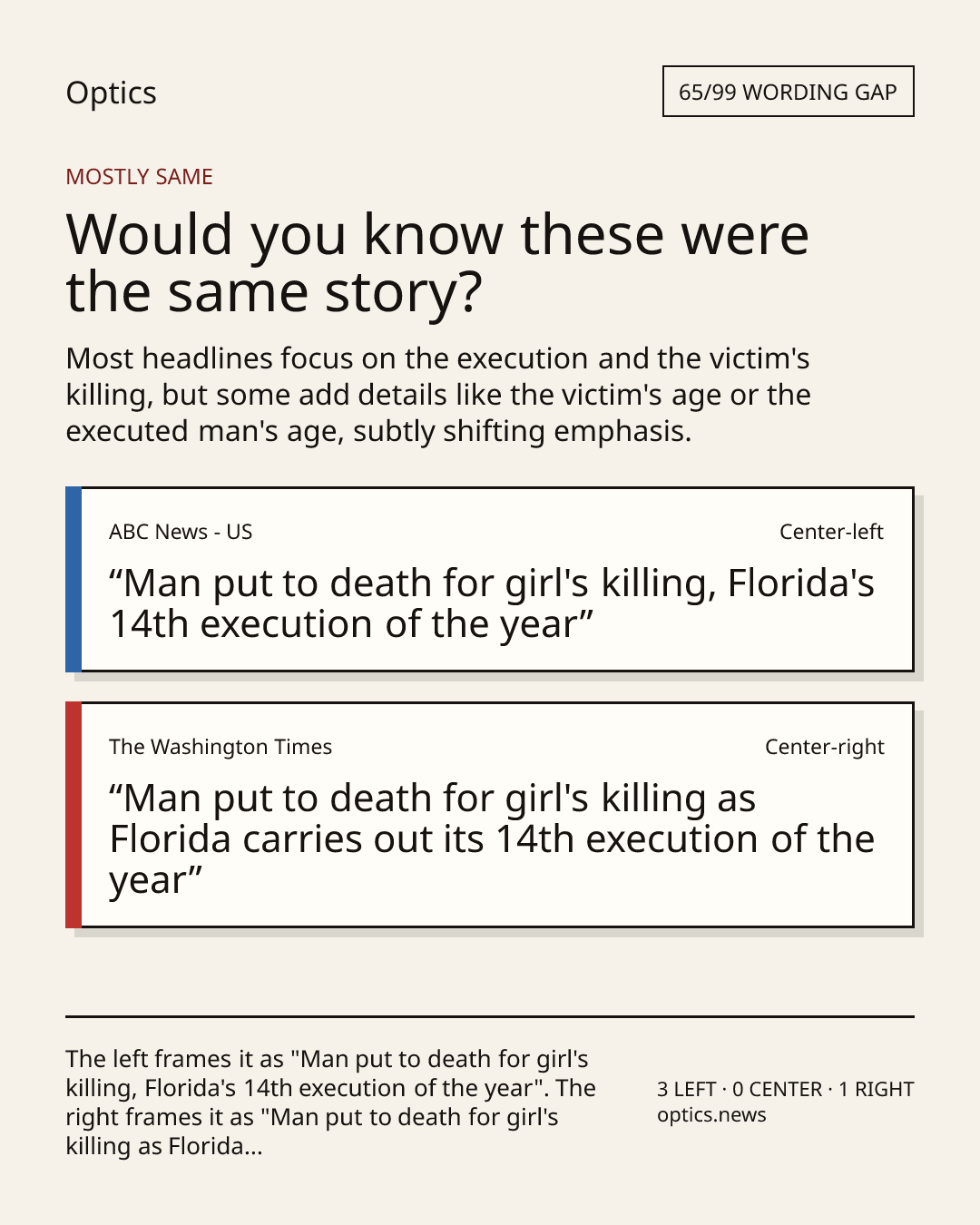 Optics

65/99 WORDING GAP

MOSTLY SAME

Would you know these were the same story?

Most headlines focus on the execution and the victim's killing, but some add details like the victim's age or the executed man's age, subtly shifting emphasis.

ABC News - US

Center-left

"Man put to death for girl's killing, Florida's 14th execution of the year"

The Washington Times

Center-right

"Man put to death for girl's killing as Florida carries out its 14th execution of the year"

The left frames it as "Man put to death for girl's killing, Florida's 14th execution of the year". The right frames it as "Man put to death for girl's killing as Florida...

3 LEFT · 0 CENTER · 1 RIGHT
optics.news